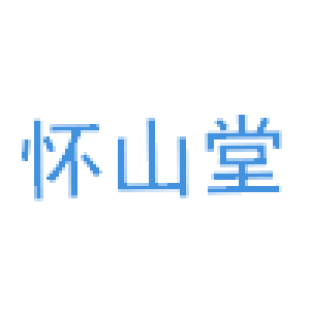 怀山堂